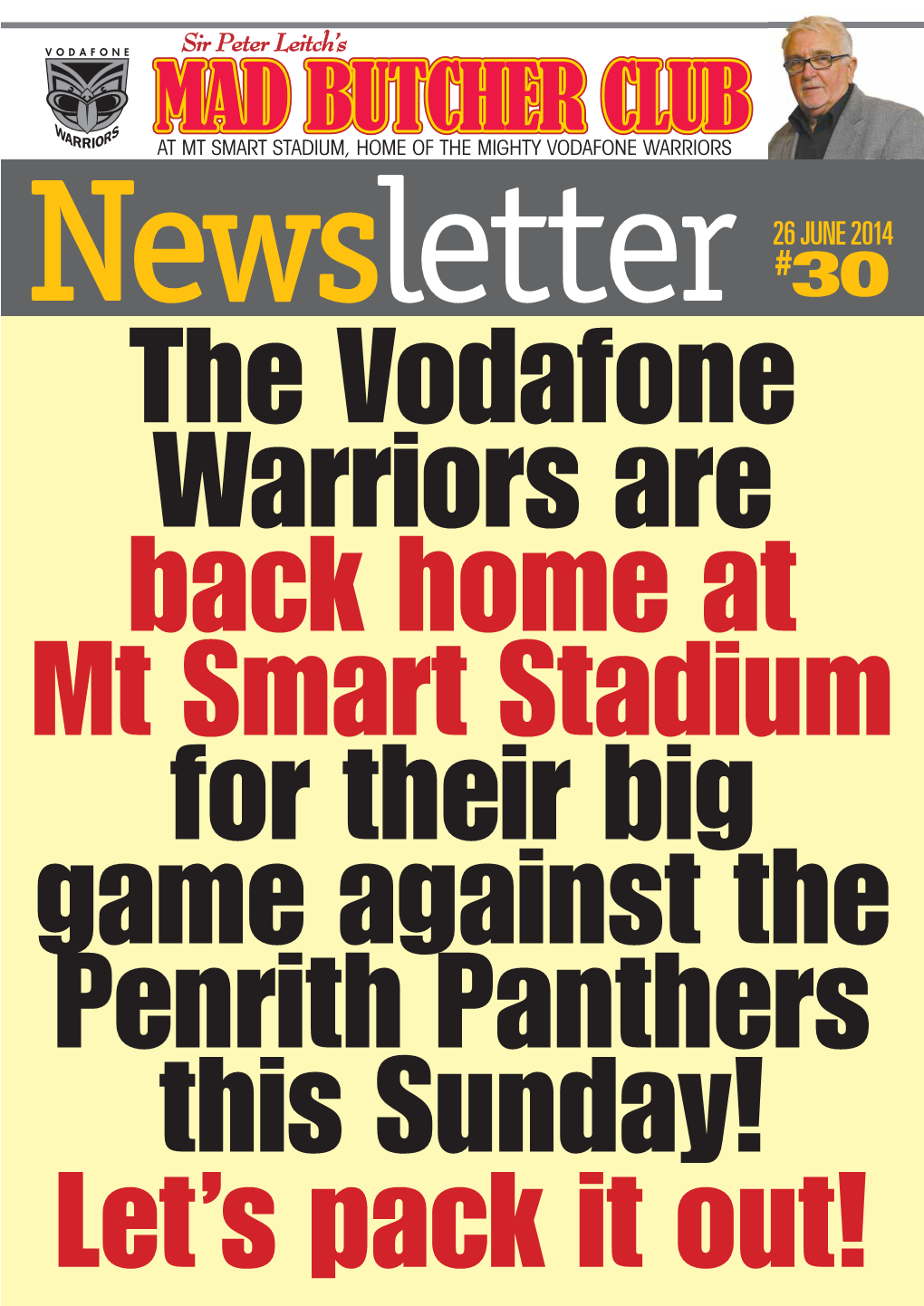 VODAFONE
WARRIORS

Sir Peter Leitch's
MAD BUTCHER CLUB
AT MT SMART STADIUM, HOME OF THE MIGHTY VODAFONE WARRIORS

Newsletter
26 JUNE 2014
#30

The Vodafone Warriors are back home at Mt Smart Stadium for their big game against the Penrith Panthers this Sunday! Let's pack it out!